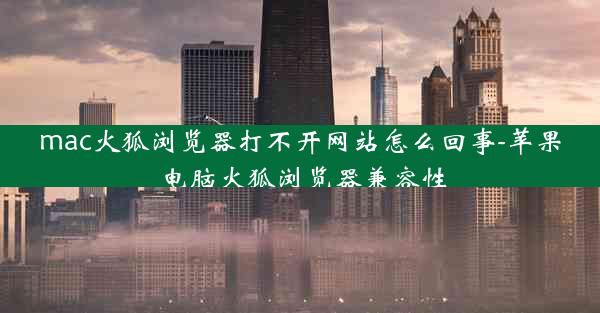 mac火狐浏览器打不开网站怎么回事-苹果电脑火狐浏览器兼容性